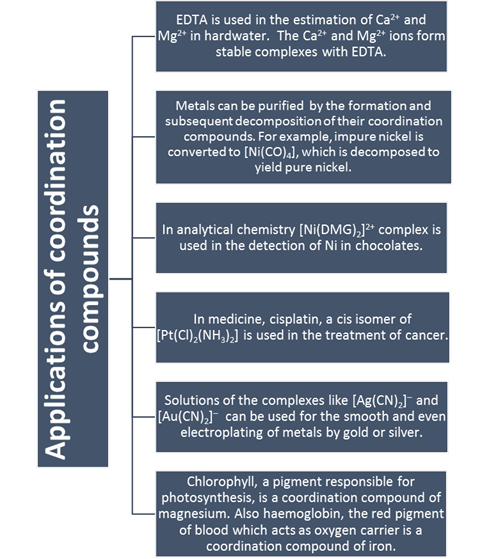 Applications of coordination compounds

EDTA is used in the estimation of $Ca^{2+}$ and $Mg^{2+}$ in hardwater. The $Ca^{2+}$ and $Mg^{2+}$ ions form stable complexes with EDTA.

Metals can be purified by the formation and subsequent decomposition of their coordination compounds. For example, impure nickel is converted to $[Ni(CO)_4]$, which is decomposed to yield pure nickel.

In analytical chemistry $[Ni(DMG)_2]^{2+}$ complex is used in the detection of Ni in chocolates.

In medicine, cisplatin, a cis isomer of $[Pt(Cl)_2(NH_3)_2]$ is used in the treatment of cancer.

Solutions of the complexes like $[Ag(CN)_2]^-$ and $[Au(CN)_2]^-$ can be used for the smooth and even electroplating of metals by gold or silver.

Chlorophyll, a pigment responsible for photosynthesis, is a coordination compound of magnesium. Also haemoglobin, the red pigment of blood which acts as oxygen carrier is a coordination compound of iron.